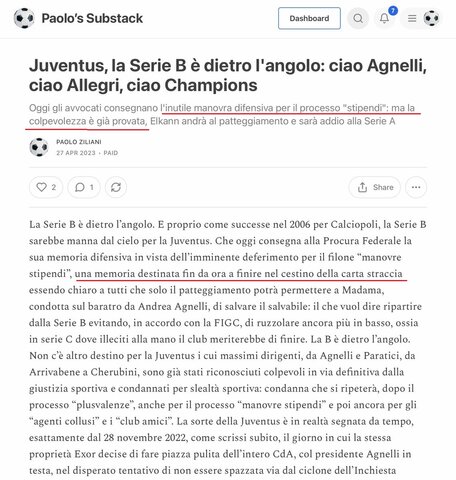 Paolo's Substack

Dashboard

7

Juventus, la Serie B è dietro l'angolo: ciao Agnelli, ciao Allegri, ciao Champions

Oggi gli avvocati consegnano l'inutile manovra difensiva per il processo "stipendi": ma la colpevolezza è già provata, Elkann andrà al patteggiamento e sarà addio alla Serie A

PAOLO ZILIANI
27 APR 2023 • PAID

2 1 Share

La Serie B è dietro l'angolo. E proprio come successe nel 2006 per Calciopoli, la Serie B sarebbe manna dal cielo per la Juventus. Che oggi consegna alla Procura Federale la sua memoria difensiva in vista dell'imminente deferimento per il filone "manovre stipendi", una memoria destinata fin da ora a finire nel cestino della carta straccia essendo chiaro a tutti che solo il patteggiamento potrà permettere a Madama, condotta sul baratro da Andrea Agnelli, di salvare il salvabile: il che vuol dire ripartire dalla Serie B evitando, in accordo con la FIGC, di ruzzolare ancora più in basso, ossia in serie C dove illeciti alla mano il club meriterebbe di finire. La B è dietro l'angolo. Non c'è altro destino per la Juventus i cui massimi dirigenti, da Agnelli e Paratici, da Arrivabene a Cherubini, sono già stati riconosciuti colpevoli in via definitiva dalla giustizia sportiva e condannati per slealtà sportiva: condanna che si ripeterà, dopo il processo "plusvalenze", anche per il processo "manovre stipendi" e poi ancora per gli "agenti collusi" e i "club amici". La sorte della Juventus è in realtà segnata da tempo, esattamente dal 28 novembre 2022, come scrissi subito, il giorno in cui la stessa proprietà Exor decise di fare piazza pulita dell'intero CdA, col presidente Agnelli in testa, nel disperato tentativo di non essere spazzata via dal ciclone dell'Inchiesta